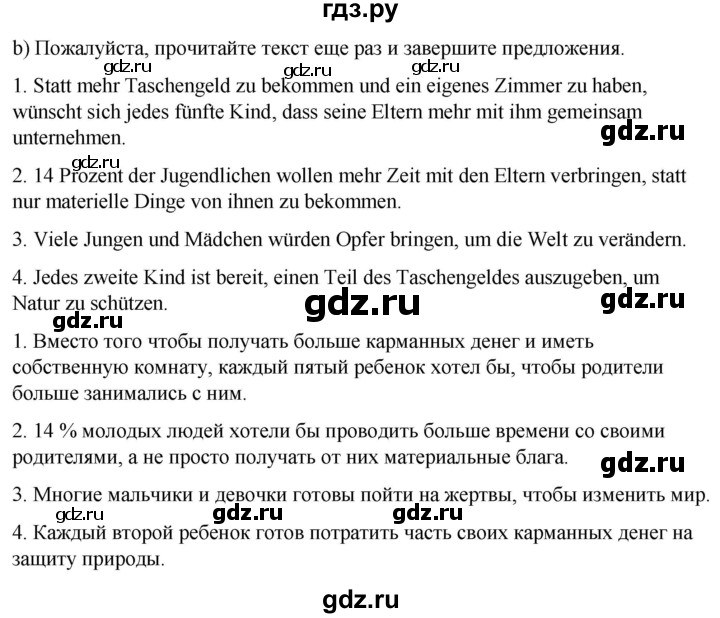 гдз.ру

b) Пожалуйста, прочитайте текст еще раз и завершите предложения.

gdz.ru gdz.ru gdz.ru

1. Statt mehr Taschengeld zu bekommen und ein eigenes Zimmer zu haben, wünscht sich jedes fünfte Kind, dass seine Eltern mehr mit ihm gemeinsam unternehmen.

gdz.ru

gdz.ru

2. 14 Prozent der Jugendlichen wollen mehr Zeit mit den Eltern verbringen, statt nur materielle Dinge von ihnen zu bekommen.

3. Viele Jungen und Mädchen würden Opfer bringen, um die Welt zu verändern.

4. Jedes zweite Kind ist bereit, einen Teil des Taschengeldes auszugeben, um Natur zu schützen.

gdz.ru gdz.ru

gdz.ru

1. Вместо того чтобы получать больше карманных денег и иметь собственную комнату, каждый пятый ребенок хотел бы, чтобы родители больше занимались с ним.

2. 14 % молодых людей хотели бы проводить больше времени со своими родителями, а не просто получать от них материальные блага.

gdz.ru

3. Многие мальчики и девочки готовы пойти на жертвы, чтобы изменить мир.

gdz.ru gdz.ru gdz.ru

4. Каждый второй ребенок готов потратить часть своих карманных денег на защиту природы.

gdz.ru